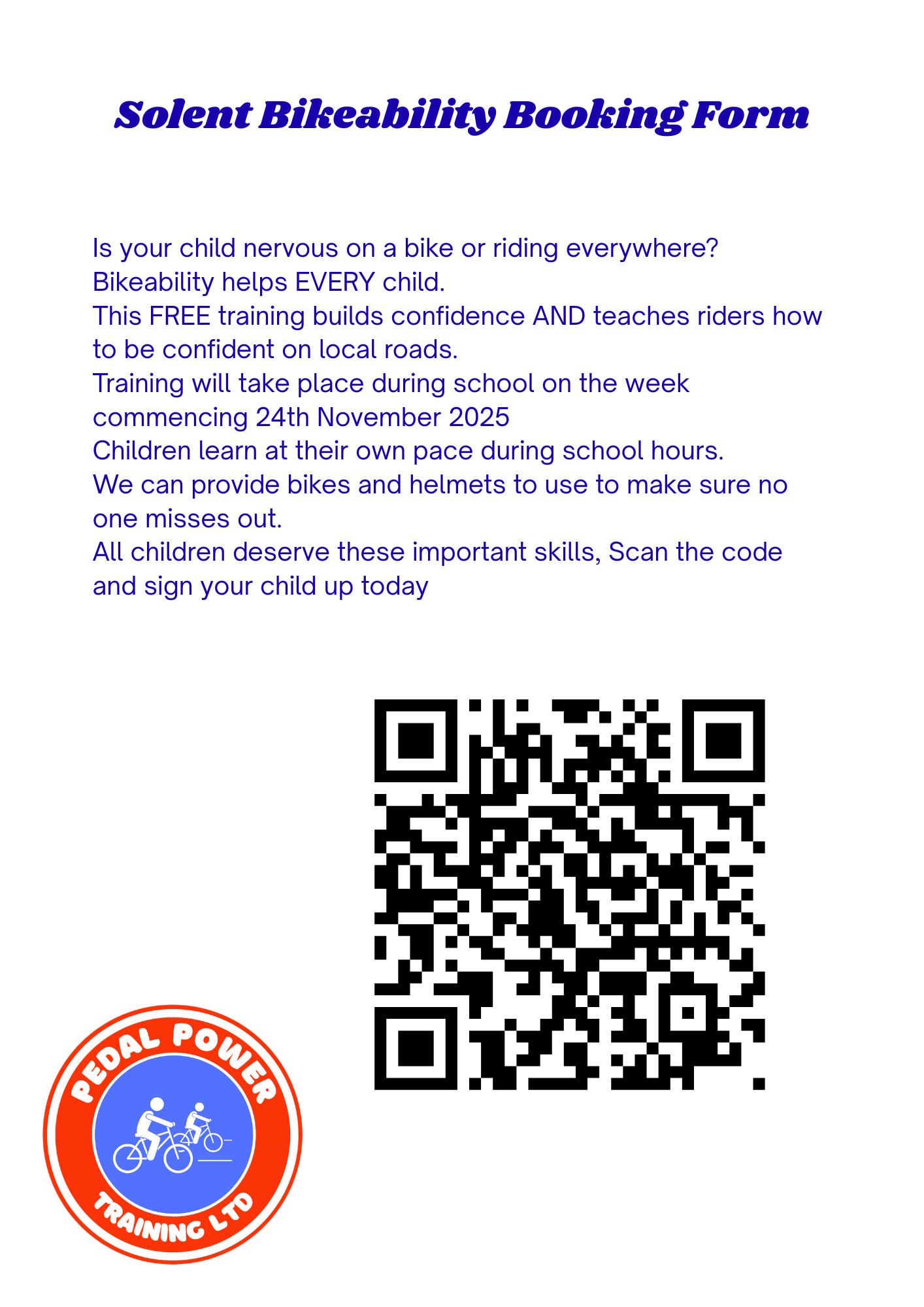 Solent Bikeability Booking Form

Is your child nervous on a bike or riding everywhere?
Bikeability helps EVERY child.
This FREE training builds confidence AND teaches riders how to be confident on local roads.
Training will take place during school on the week commencing 24th November 2025
Children learn at their own pace during school hours.
We can provide bikes and helmets to use to make sure no one misses out.
All children deserve these important skills, Scan the code and sign your child up today

PEDAL POWER
TRAINING LTD